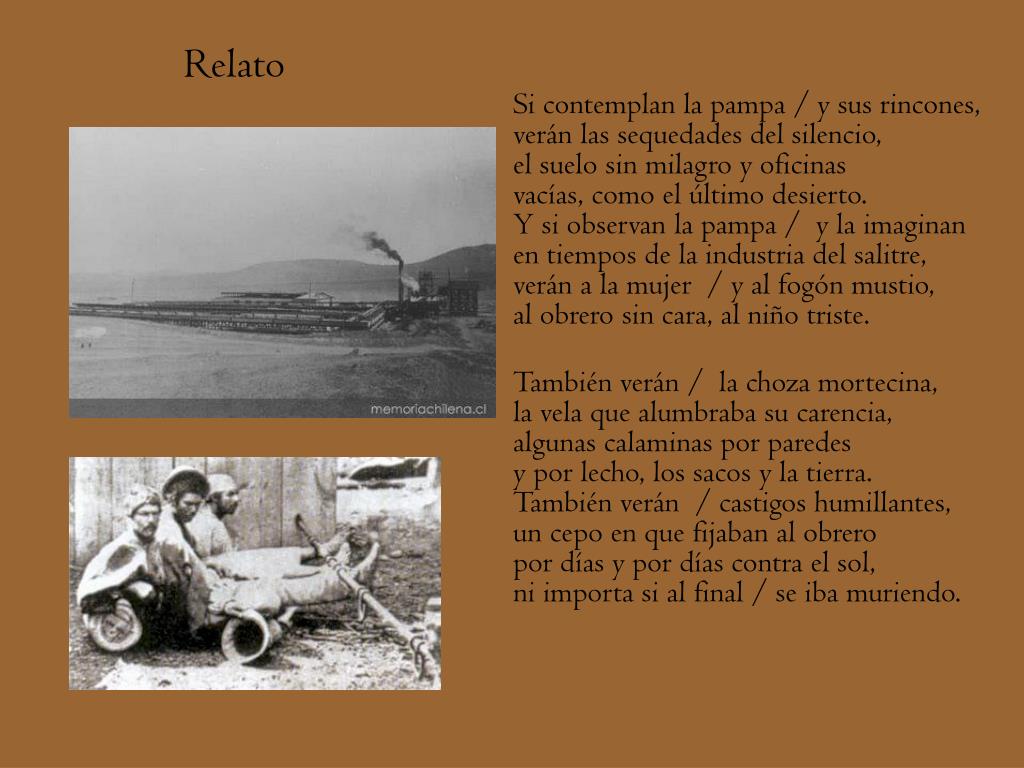 Relato

memoriachilena.cl

Si contemplan la pampa / y sus rincones,
verán las sequedades del silencio,
el suelo sin milagro y oficinas
vacías, como el último desierto.
Y si observan la pampa / y la imaginan
en tiempos de la industria del salitre,
verán a la mujer / y al fogón mustio,
al obrero sin cara, al niño triste.

También verán / la choza mortecina,
la vela que alumbraba su carencia,
algunas calaminas por paredes
y por lecho, los sacos y la tierra.
También verán / castigos humillantes,
un cepo en que fijaban al obrero
por días y por días contra el sol,
ni importa si al final / se iba muriendo.